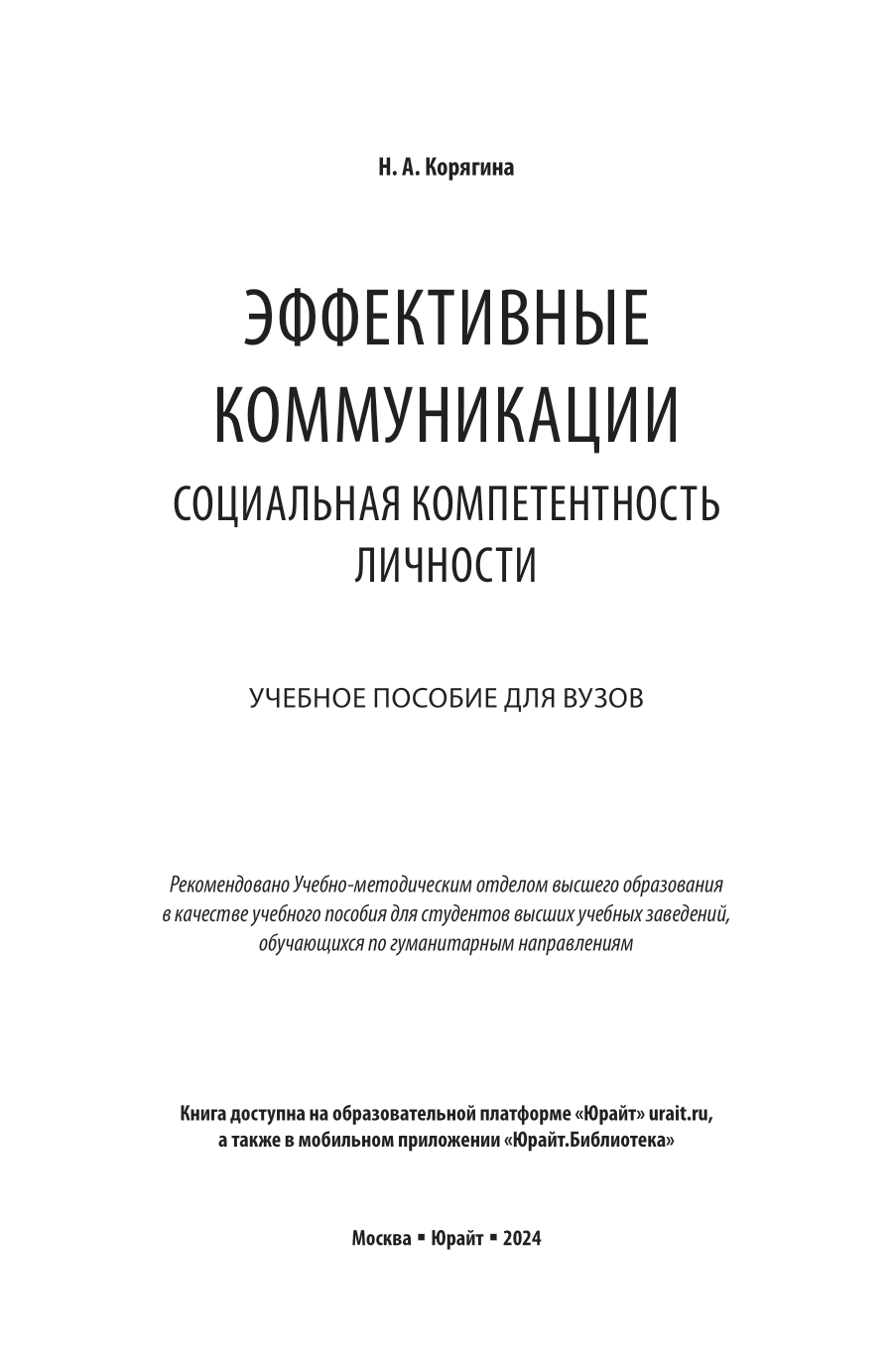 Н. А. Корягина

ЭФФЕКТИВНЫЕ КОММУНИКАЦИИ
СОЦИАЛЬНАЯ КОМПЕТЕНТНОСТЬ ЛИЧНОСТИ

УЧЕБНОЕ ПОСОБИЕ ДЛЯ ВУЗОВ

Рекомендовано Учебно-методическим отделом высшего образования в качестве учебного пособия для студентов высших учебных заведений, обучающихся по гуманитарным направлениям

Книга доступна на образовательной платформе «Юрайт» urait.ru, а также в мобильном приложении «Юрайт.Библиотека»

Москва ▪ Юрайт ▪ 2024